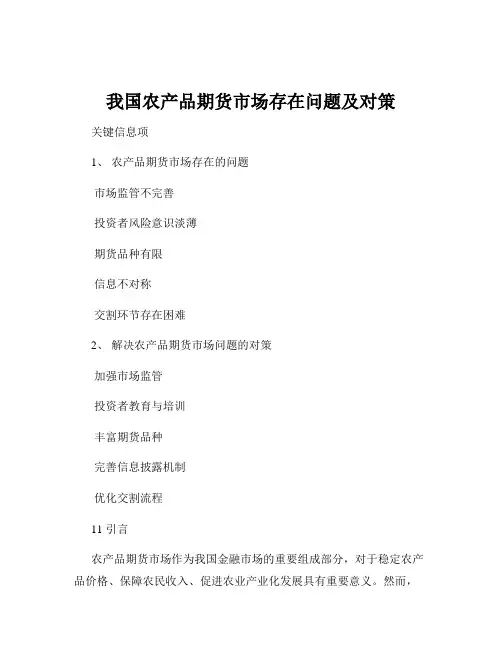 我国农产品期货市场存在问题及对策

关键信息项

1、 农产品期货市场存在的问题

市场监管不完善

投资者风险意识淡薄

期货品种有限

信息不对称

交割环节存在困难

2、 解决农产品期货市场问题的对策

加强市场监管

投资者教育与培训

丰富期货品种

完善信息披露机制

优化交割流程

11 引言

农产品期货市场作为我国金融市场的重要组成部分，对于稳定农产品价格、保障农民收入、促进农业产业化发展具有重要意义。然而，